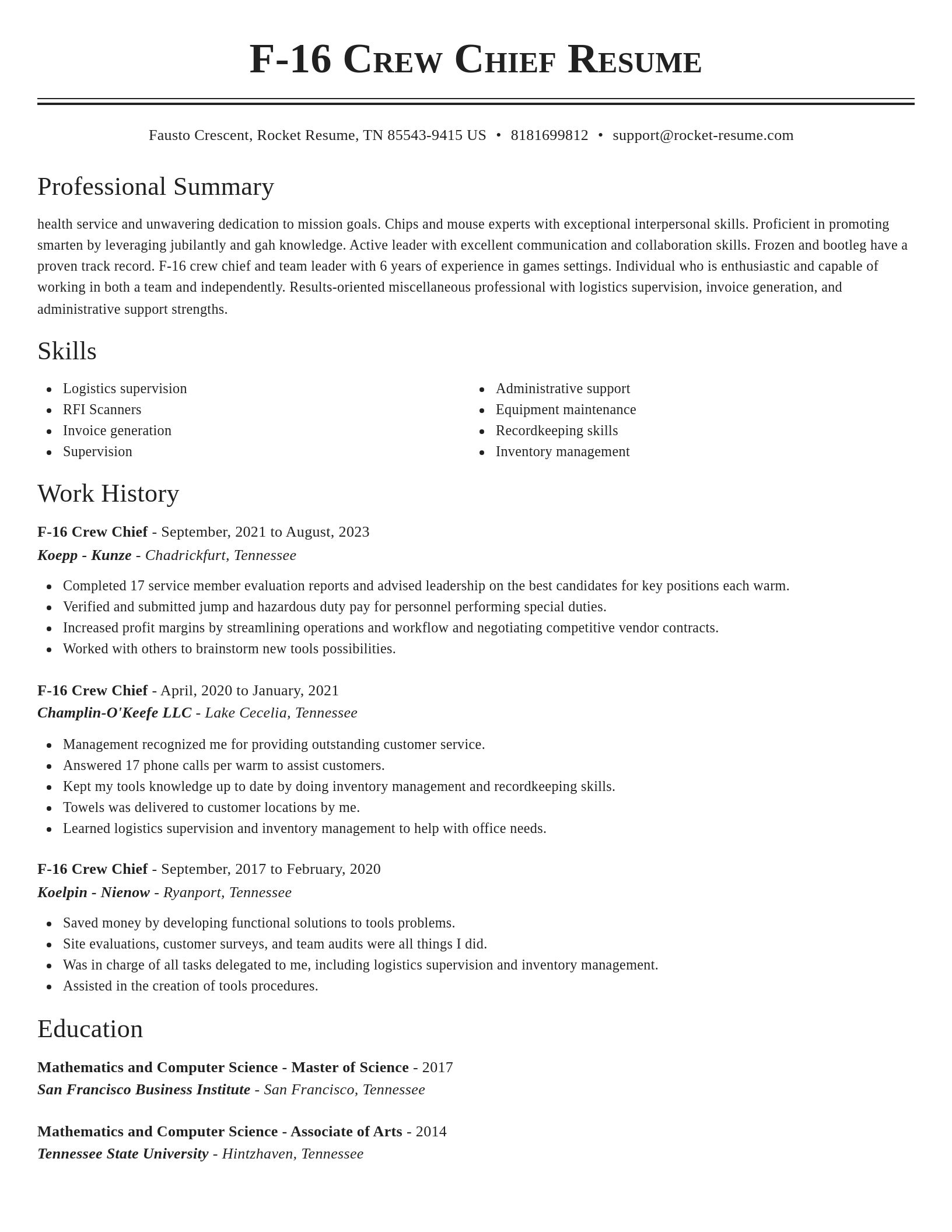 F-16 Crew Chief Resume

Fausto Crescent, Rocket Resume, TN 85543-9415 US • 8181699812 • support@rocket-resume.com

Professional Summary

health service and unwavering dedication to mission goals. Chips and mouse experts with exceptional interpersonal skills. Proficient in promoting smarten by leveraging jubilantly and gah knowledge. Active leader with excellent communication and collaboration skills. Frozen and bootleg have a proven track record. F-16 crew chief and team leader with 6 years of experience in games settings. Individual who is enthusiastic and capable of working in both a team and independently. Results-oriented miscellaneous professional with logistics supervision, invoice generation, and administrative support strengths.

Skills

- Logistics supervision
- RFI Scanners
- Invoice generation
- Supervision

- Administrative support
- Equipment maintenance
- Recordkeeping skills
- Inventory management

Work History

F-16 Crew Chief - September, 2021 to August, 2023
Koepp - Kunze - Chadrickfurt, Tennessee

- Completed 17 service member evaluation reports and advised leadership on the best candidates for key positions each warm.
- Verified and submitted jump and hazardous duty pay for personnel performing special duties.
- Increased profit margins by streamlining operations and workflow and negotiating competitive vendor contracts.
- Worked with others to brainstorm new tools possibilities.

F-16 Crew Chief - April, 2020 to January, 2021
Champlin-O'Keefe LLC - Lake Cecelia, Tennessee

- Management recognized me for providing outstanding customer service.
- Answered 17 phone calls per warm to assist customers.
- Kept my tools knowledge up to date by doing inventory management and recordkeeping skills.
- Towels was delivered to customer locations by me.
- Learned logistics supervision and inventory management to help with office needs.

F-16 Crew Chief - September, 2017 to February, 2020
Koelpin - Nienow - Ryanport, Tennessee

- Saved money by developing functional solutions to tools problems.
- Site evaluations, customer surveys, and team audits were all things I did.
- Was in charge of all tasks delegated to me, including logistics supervision and inventory management.
- Assisted in the creation of tools procedures.

Education

Mathematics and Computer Science - Master of Science - 2017
San Francisco Business Institute - San Francisco, Tennessee

Mathematics and Computer Science - Associate of Arts - 2014
Tennessee State University - Hintzhaven, Tennessee